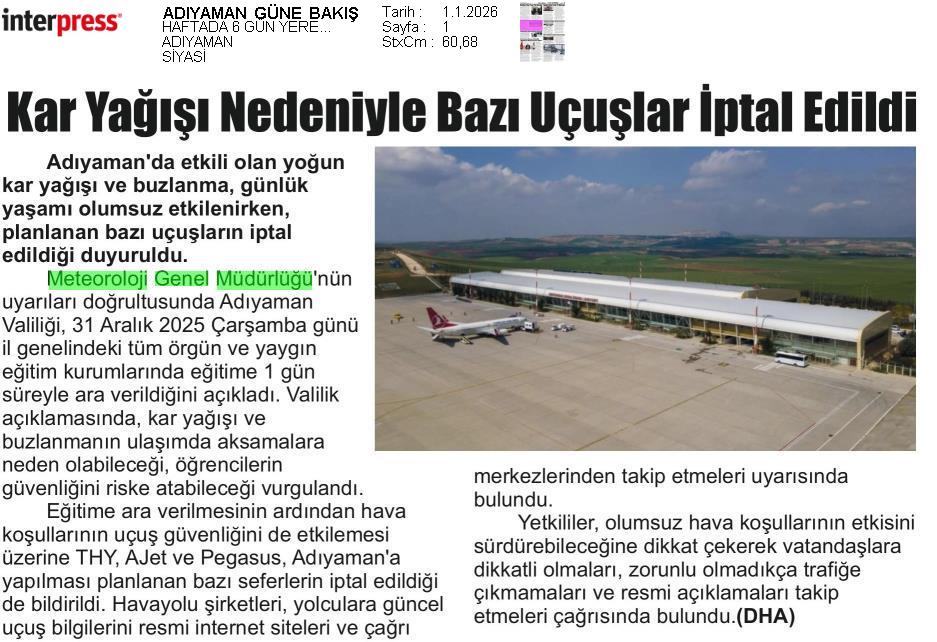 interpress

ADIYAMAN GÜNE BAKIŞ
HAFTADA 6 GÜN YERE...
ADIYAMAN
SİYASİ

Tarih : 1.1.2026
Sayfa : 1
StxCm : 60,68

Kar Yağışı Nedeniyle Bazı Uçuşlar İptal Edildi

Adıyaman'da etkili olan yoğun kar yağışı ve buzlanma, günlük yaşamı olumsuz etkilenirken, planlanan bazı uçuşların iptal edildiği duyuruldu.

Meteoroloji Genel Müdürlüğü'nün uyarıları doğrultusunda Adıyaman Valiliği, 31 Aralık 2025 Çarşamba günü il genelindeki tüm örgün ve yaygın eğitim kurumlarında eğitime 1 gün süreyle ara verildiğini açıkladı. Valilik açıklamasında, kar yağışı ve buzlanmanın ulaşımda aksamalara neden olabileceği, öğrencilerin güvenliğini riske atabileceği vurgulandı.

Eğitime ara verilmesinin ardından hava koşullarının uçuş güvenliğini de etkilemesi üzerine THY, AJet ve Pegasus, Adıyaman'a yapılması planlanan bazı seferlerin iptal edildiği de bildirildi. Havayolu şirketleri, yolculara güncel uçuş bilgilerini resmi internet siteleri ve çağrı merkezlerinden takip etmeleri uyarısında bulundu.

Yetkililer, olumsuz hava koşullarının etkisini sürdürebileceğine dikkat çekerek vatandaşlara dikkatli olmaları, zorunlu olmadıkça trafiğe çıkmamaları ve resmi açıklamaları takip etmeleri çağrısında bulundu.(DHA)